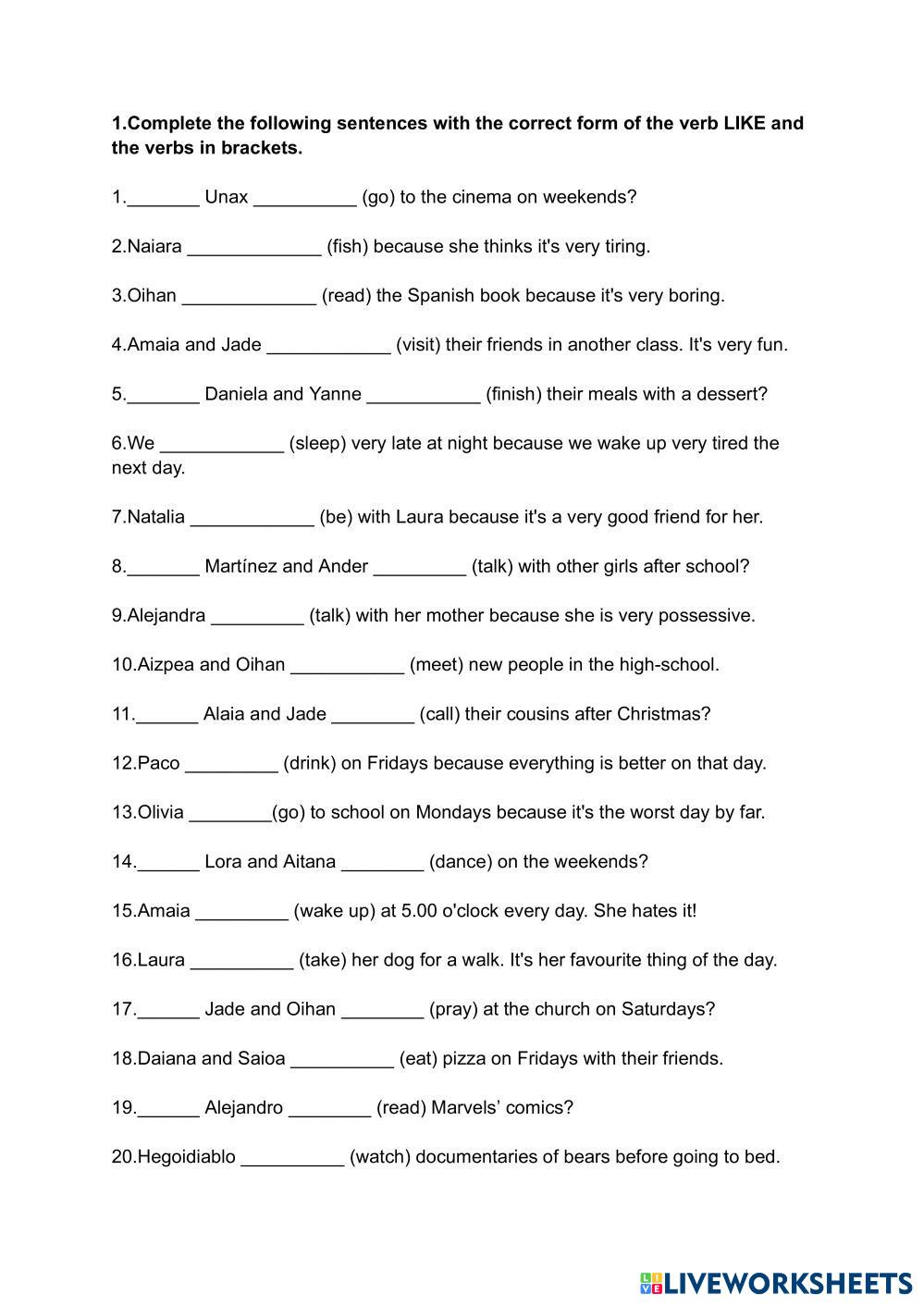 **1.Complete the following sentences with the correct form of the verb LIKE and the verbs in brackets.**

1._______ Unax __________ (go) to the cinema on weekends?

2.Naiara _____________ (fish) because she thinks it's very tiring.

3.Oihan _____________ (read) the Spanish book because it's very boring.

4.Amaia and Jade ____________ (visit) their friends in another class. It's very fun.

5._______ Daniela and Yanne ___________ (finish) their meals with a dessert?

6.We ____________ (sleep) very late at night because we wake up very tired the next day.

7.Natalia ____________ (be) with Laura because it's a very good friend for her.

8._______ Martínez and Ander _________ (talk) with other girls after school?

9.Alejandra _________ (talk) with her mother because she is very possessive.

10.Aizpea and Oihan ___________ (meet) new people in the high-school.

11.______ Alaia and Jade ________ (call) their cousins after Christmas?

12.Paco _________ (drink) on Fridays because everything is better on that day.

13.Olivia ________(go) to school on Mondays because it's the worst day by far.

14.______ Lora and Aitana ________ (dance) on the weekends?

15.Amaia _________ (wake up) at 5.00 o'clock every day. She hates it!

16.Laura __________ (take) her dog for a walk. It's her favourite thing of the day.

17.______ Jade and Oihan ________ (pray) at the church on Saturdays?

18.Daiana and Saioa __________ (eat) pizza on Fridays with their friends.

19.______ Alejandro ________ (read) Marvels' comics?

20.Hegoidiablo __________ (watch) documentaries of bears before going to bed.

LIVEWORKSHEETS